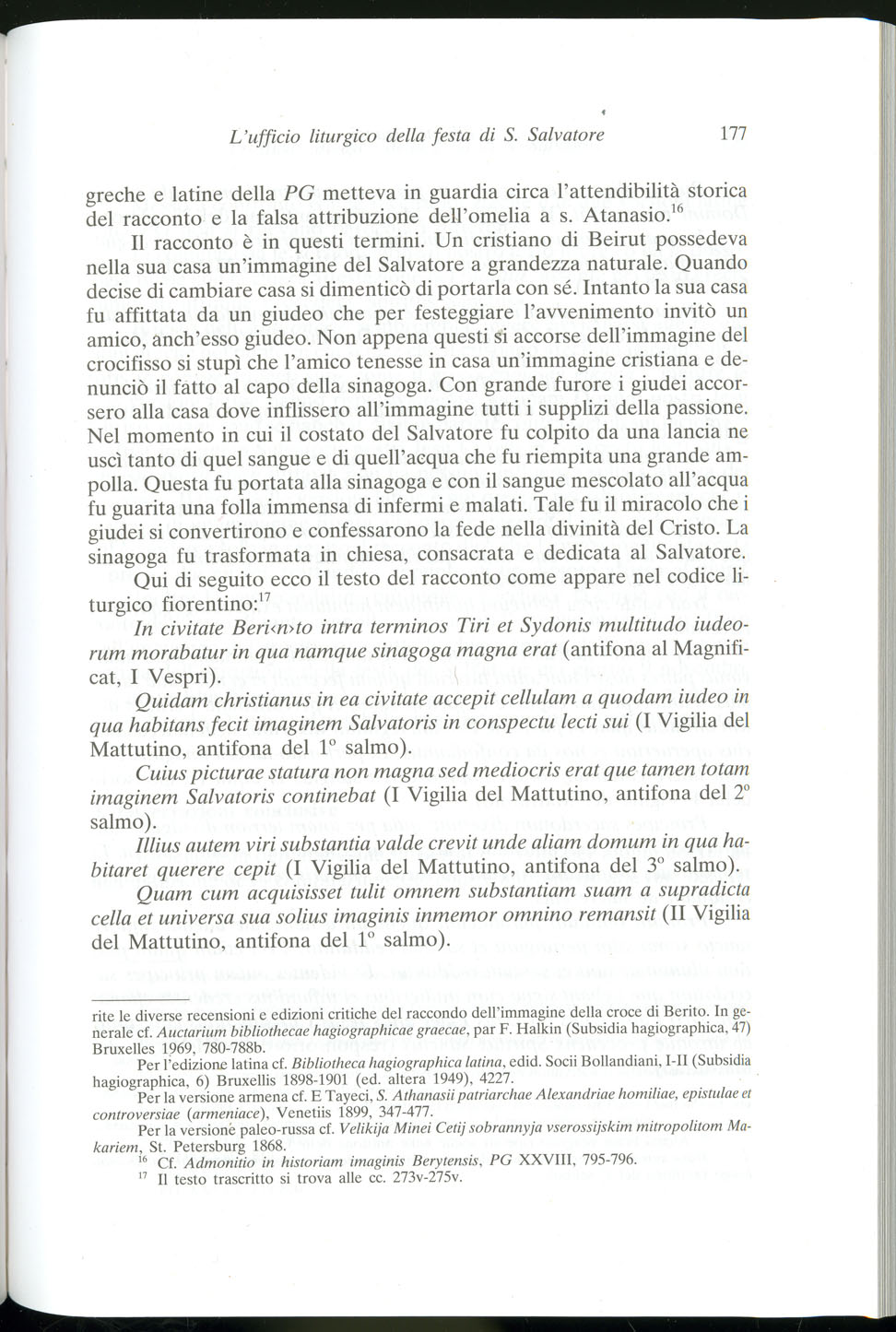 L'ufficio liturgico della festa di S. Salvatore 177

greche e latine della PG metteva in guardia circa l'attendibilità storica del racconto e la falsa attribuzione dell'omelia a s. Atanasio.$^{16}$

Il racconto è in questi termini. Un cristiano di Beirut possedeva nella sua casa un'immagine del Salvatore a grandezza naturale. Quando decise di cambiare casa si dimenticò di portarla con sé. Intanto la sua casa fu affittata da un giudeo che per festeggiare l'avvenimento invitò un amico, anch'esso giudeo. Non appena questi si accorse dell'immagine del crocifisso si stupì che l'amico tenesse in casa un'immagine cristiana e denunciò il fatto al capo della sinagoga. Con grande furore i giudei accorsero alla casa dove inflissero all'immagine tutti i supplizi della passione. Nel momento in cui il costato del Salvatore fu colpito da una lancia ne uscì tanto di quel sangue e di quell'acqua che fu riempita una grande ampolla. Questa fu portata alla sinagoga e con il sangue mescolato all'acqua fu guarita una folla immensa di infermi e malati. Tale fu il miracolo che i giudei si convertirono e confessarono la fede nella divinità del Cristo. La sinagoga fu trasformata in chiesa, consacrata e dedicata al Salvatore.

Qui di seguito ecco il testo del racconto come appare nel codice liturgico fiorentino:$^{17}$

In civitate Beri‹n›to intra terminos Tiri et Sydonis multitudo iudeorum morabatur in qua namque sinagoga magna erat (antifona al Magnificat, I Vespri).

Quidam christianus in ea civitate accepit cellulam a quodam iudeo in qua habitans fecit imaginem Salvatoris in conspectu lecti sui (I Vigilia del Mattutino, antifona del 1° salmo).

Cuius picturae statura non magna sed mediocris erat que tamen totam imaginem Salvatoris continebat (I Vigilia del Mattutino, antifona del 2° salmo).

Illius autem viri substantia valde crevit unde aliam domum in qua habitaret querere cepit (I Vigilia del Mattutino, antifona del 3° salmo).

Quam cum acquisisset tulit omnem substantiam suam a supradicta cella et universa sua solius imaginis inmemor omnino remansit (II Vigilia del Mattutino, antifona del 1° salmo).

rite le diverse recensioni e edizioni critiche del raccondo dell'immagine della croce di Berito. In generale cf. Auctarium bibliothecae hagiographicae graecae, par F. Halkin (Subsidia hagiographica, 47) Bruxelles 1969, 780-788b.

Per l'edizione latina cf. Bibliotheca hagiographica latina, edid. Socii Bollandiani, I-II (Subsidia hagiographica, 6) Bruxellis 1898-1901 (ed. altera 1949), 4227.

Per la versione armena cf. E Tayeci, S. Athanasii patriarchae Alexandriae homiliae, epistulae et controversiae (armeniace), Venetiis 1899, 347-477.

Per la versione paleo-russa cf. Velikija Minei Cetij sobrannyja vserossijskim mitropolitom Makariem, St. Petersburg 1868.

$^{16}$ Cf. Admonitio in historiam imaginis Berytensis, PG XXVIII, 795-796.

$^{17}$ Il testo trascritto si trova alle cc. 273v-275v.